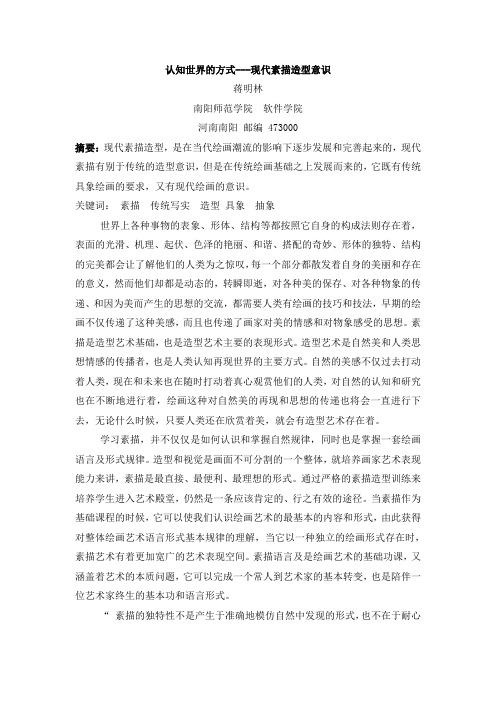 认知世界的方式----现代素描造型意识

蒋明林

南阳师范学院　软件学院

河南南阳 邮编 473000

摘要：现代素描造型，是在当代绘画潮流的影响下逐步发展和完善起来的，现代素描有别于传统的造型意识，但是在传统绘画基础之上发展而来的，它既有传统具象绘画的要求，又有现代绘画的意识。

关键词：　素描　传统写实　造型 具象　抽象

世界上各种事物的表象、形体、结构等都按照它自身的构成法则存在着，表面的光滑、机理、起伏、色泽的艳丽、和谐、搭配的奇妙、形体的独特、结构的完美都会让了解他们的人类为之惊叹，每一个部分都散发着自身的美丽和存在的意义，然而他们却都是动态的，转瞬即逝，对各种美的保存、对各种物象的传递、和因为美而产生的思想的交流，都需要人类有绘画的技巧和技法，早期的绘画不仅传递了这种美感，而且也传递了画家对美的情感和对物象感受的思想。素描是造型艺术基础，也是造型艺术主要的表现形式。造型艺术是自然美和人类思想情感的传播者，也是人类认知再现世界的主要方式。自然的美感不仅过去打动着人类，现在和未来也在随时打动着真心观赏他们的人类，对自然的认知和研究也在不断地进行着，绘画这种对自然美的再现和思想的传递也将会一直进行下去，无论什么时候，只要人类还在欣赏着美，就会有造型艺术存在着。

学习素描，并不仅仅是如何认识和掌握自然规律，同时也是掌握一套绘画语言及形式规律。造型和视觉是画面不可分割的一个整体，就培养画家艺术表现能力来讲，素描是最直接、最便利、最理想的形式。通过严格的素描造型训练来培养学生进入艺术殿堂，仍然是一条应该肯定的、行之有效的途径。当素描作为基础课程的时候，它可以使我们认识绘画艺术的最基本的内容和形式，由此获得对整体绘画艺术语言形式基本规律的理解，当它以一种独立的绘画形式存在时，素描艺术有着更加宽广的艺术表现空间。素描语言及是绘画艺术的基础功课，又涵盖着艺术的本质问题，它可以完成一个常人到艺术家的基本转变，也是陪伴一位艺术家终生的基本功和语言形式。

“ 素描的独特性不是产生于准确地模仿自然中发现的形式，也不在于耐心